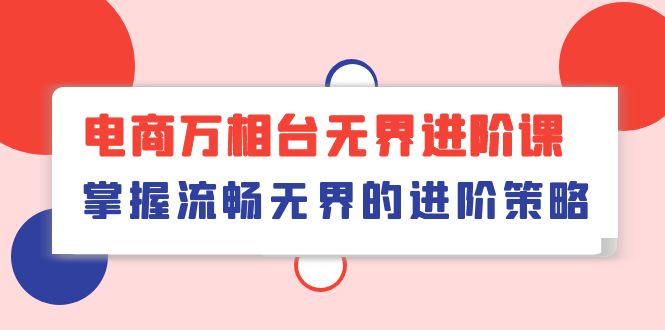 电商万相台无界进阶课
掌握流畅无界的进阶策略